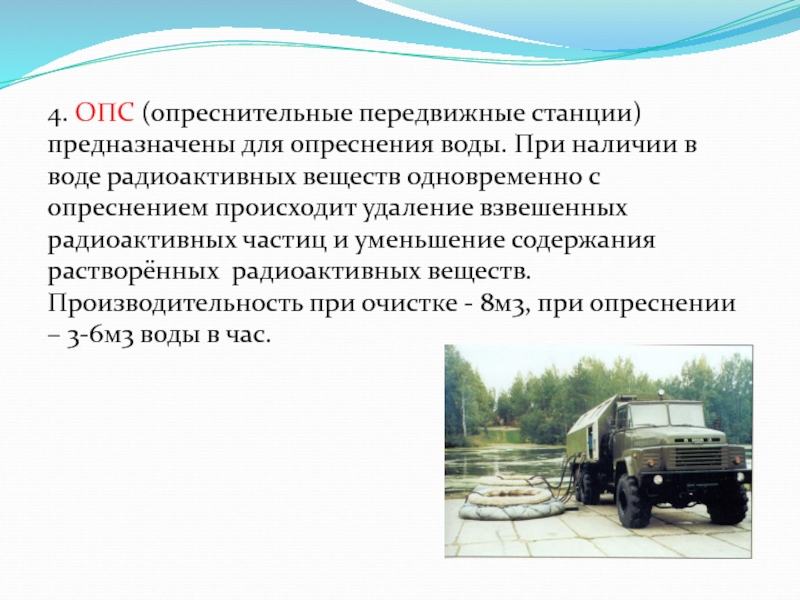 4. ОПС (опреснительные передвижные станции) предназначены для опреснения воды. При наличии в воде радиоактивных веществ одновременно с опреснением происходит удаление взвешенных радиоактивных частиц и уменьшение содержания растворённых  радиоактивных веществ. Производительность при очистке - 8м3, при опреснении – 3-6м3 воды в час.